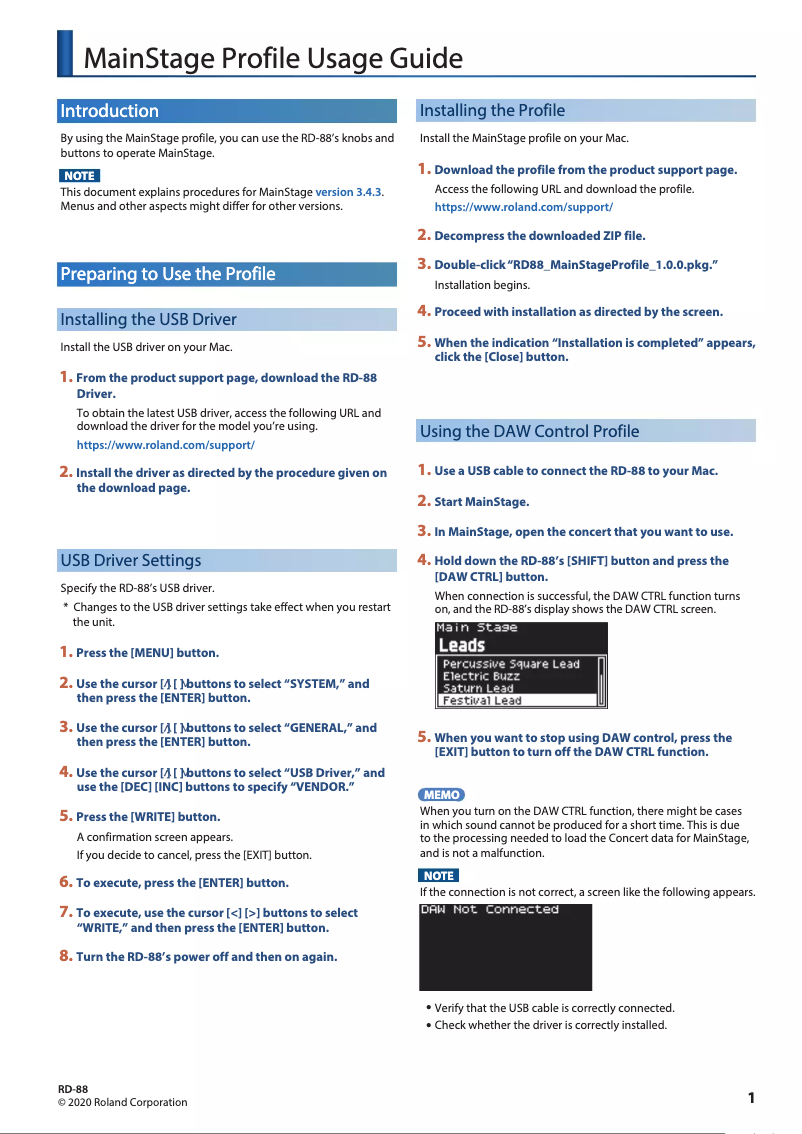 MainStage Profile Usage Guide

Introduction

By using the MainStage profile, you can use the RD-88's knobs and buttons to operate MainStage.

NOTE

This document explains procedures for MainStage version 3.4.3. Menus and other aspects might differ for other versions.

Preparing to Use the Profile

Installing the USB Driver

Install the USB driver on your Mac.

1. From the product support page, download the RD-88 Driver.

To obtain the latest USB driver, access the following URL and download the driver for the model you're using.

https://www.roland.com/support/

2. Install the driver as directed by the procedure given on the download page.

USB Driver Settings

Specify the RD-88's USB driver.

* Changes to the USB driver settings take effect when you restart the unit.

1. Press the [MENU] button.

2. Use the cursor [∧] [∨] buttons to select "SYSTEM," and then press the [ENTER] button.

3. Use the cursor [∧] [∨] buttons to select "GENERAL," and then press the [ENTER] button.

4. Use the cursor [∧] [∨] buttons to select "USB Driver," and use the [DEC] [INC] buttons to specify "VENDOR."

5. Press the [WRITE] button.

A confirmation screen appears.

If you decide to cancel, press the [EXIT] button.

6. To execute, press the [ENTER] button.

7. To execute, use the cursor [<] [>] buttons to select "WRITE," and then press the [ENTER] button.

8. Turn the RD-88's power off and then on again.

Installing the Profile

Install the MainStage profile on your Mac.

1. Download the profile from the product support page.

Access the following URL and download the profile.

https://www.roland.com/support/

2. Decompress the downloaded ZIP file.

3. Double-click "RD88_MainStageProfile_1.0.0.pkg."

Installation begins.

4. Proceed with installation as directed by the screen.

5. When the indication "Installation is completed" appears, click the [Close] button.

Using the DAW Control Profile

1. Use a USB cable to connect the RD-88 to your Mac.

2. Start MainStage.

3. In MainStage, open the concert that you want to use.

4. Hold down the RD-88's [SHIFT] button and press the [DAW CTRL] button.

When connection is successful, the DAW CTRL function turns on, and the RD-88's display shows the DAW CTRL screen.

Main Stage
Leads
Percussive Square Lead
Electric Buzz
Saturn Lead
Festival Lead

5. When you want to stop using DAW control, press the [EXIT] button to turn off the DAW CTRL function.

MEMO

When you turn on the DAW CTRL function, there might be cases in which sound cannot be produced for a short time. This is due to the processing needed to load the Concert data for MainStage, and is not a malfunction.

NOTE

If the connection is not correct, a screen like the following appears.

DAW Not Connected

• Verify that the USB cable is correctly connected.
• Check whether the driver is correctly installed.

RD-88
© 2020 Roland Corporation

1